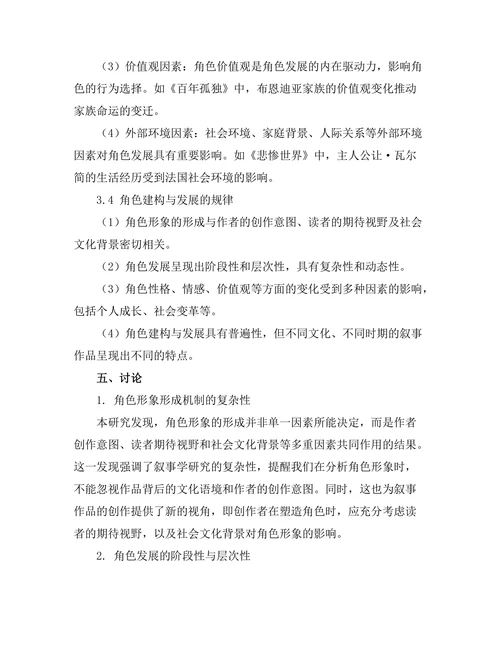 （3）价值观因素：角色价值观是角色发展的内在驱动力，影响角色的行为选择。如《百年孤独》中，布恩迪亚家族的价值观变化推动家族命运的变迁。

（4）外部环境因素：社会环境、家庭背景、人际关系等外部环境因素对角色发展具有重要影响。如《悲惨世界》中，主人公让·瓦尔简的生活经历受到法国社会环境的影响。

3.4 角色建构与发展的规律

（1）角色形象的形成与作者的创作意图、读者的期待视野及社会文化背景密切相关。

（2）角色发展呈现出阶段性和层次性，具有复杂性和动态性。

（3）角色性格、情感、价值观等方面的变化受到多种因素的影响，包括个人成长、社会变革等。

（4）角色建构与发展具有普遍性，但不同文化、不同时期的叙事作品呈现出不同的特点。

五、讨论

1. 角色形象形成机制的复杂性

本研究发现，角色形象的形成并非单一因素所能决定，而是作者创作意图、读者期待视野和社会文化背景等多重因素共同作用的结果。这一发现强调了叙事学研究的复杂性，提醒我们在分析角色形象时，不能忽视作品背后的文化语境和作者的创作意图。同时，这也为叙事作品的创作提供了新的视角，即创作者在塑造角色时，应充分考虑读者的期待视野，以及社会文化背景对角色形象的影响。

2. 角色发展的阶段性与层次性